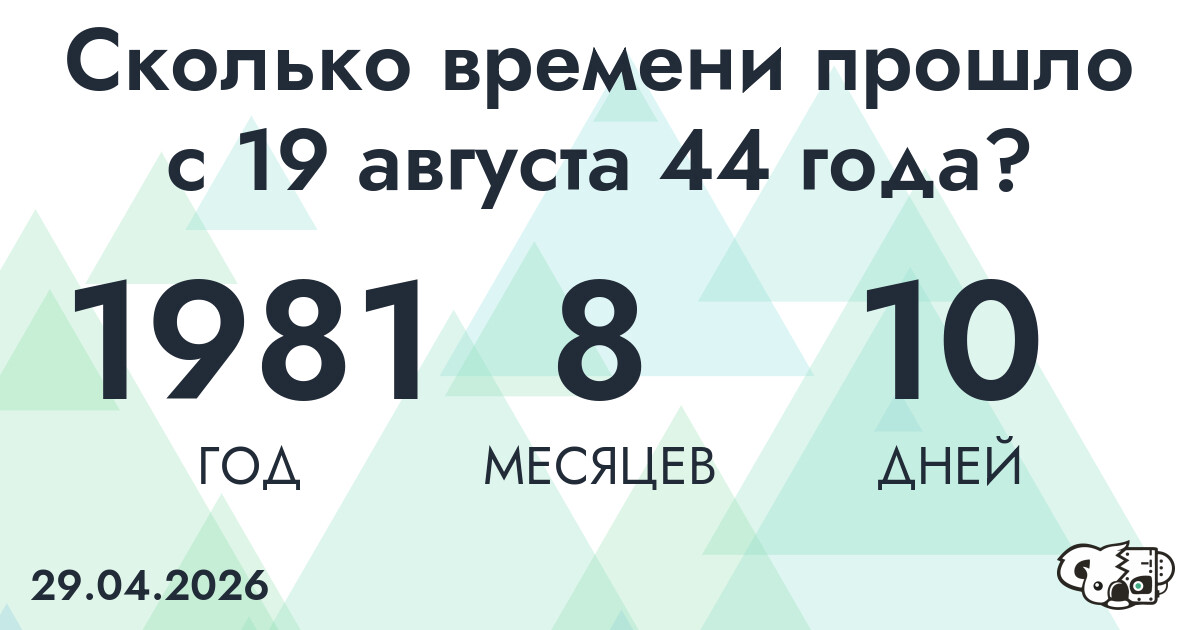 Сколько времени прошло с 19 августа 44 года?

1981
ГОД

8
МЕСЯЦЕВ

10
ДНЕЙ

29.04.2026